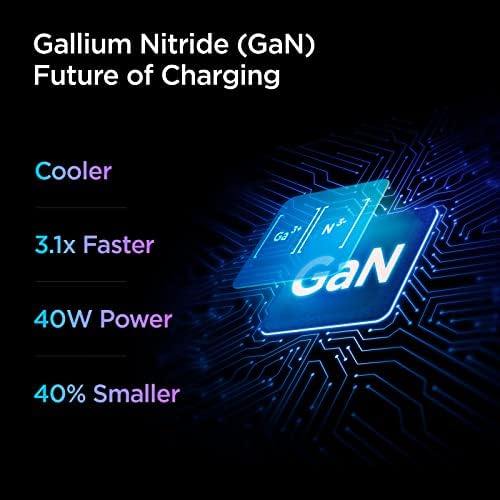 Gallium Nitride (GaN)
Future of Charging

Cooler

3.1x Faster

40W Power

40% Smaller

$Ga^{3+}$ $N^{3-}$

GaN